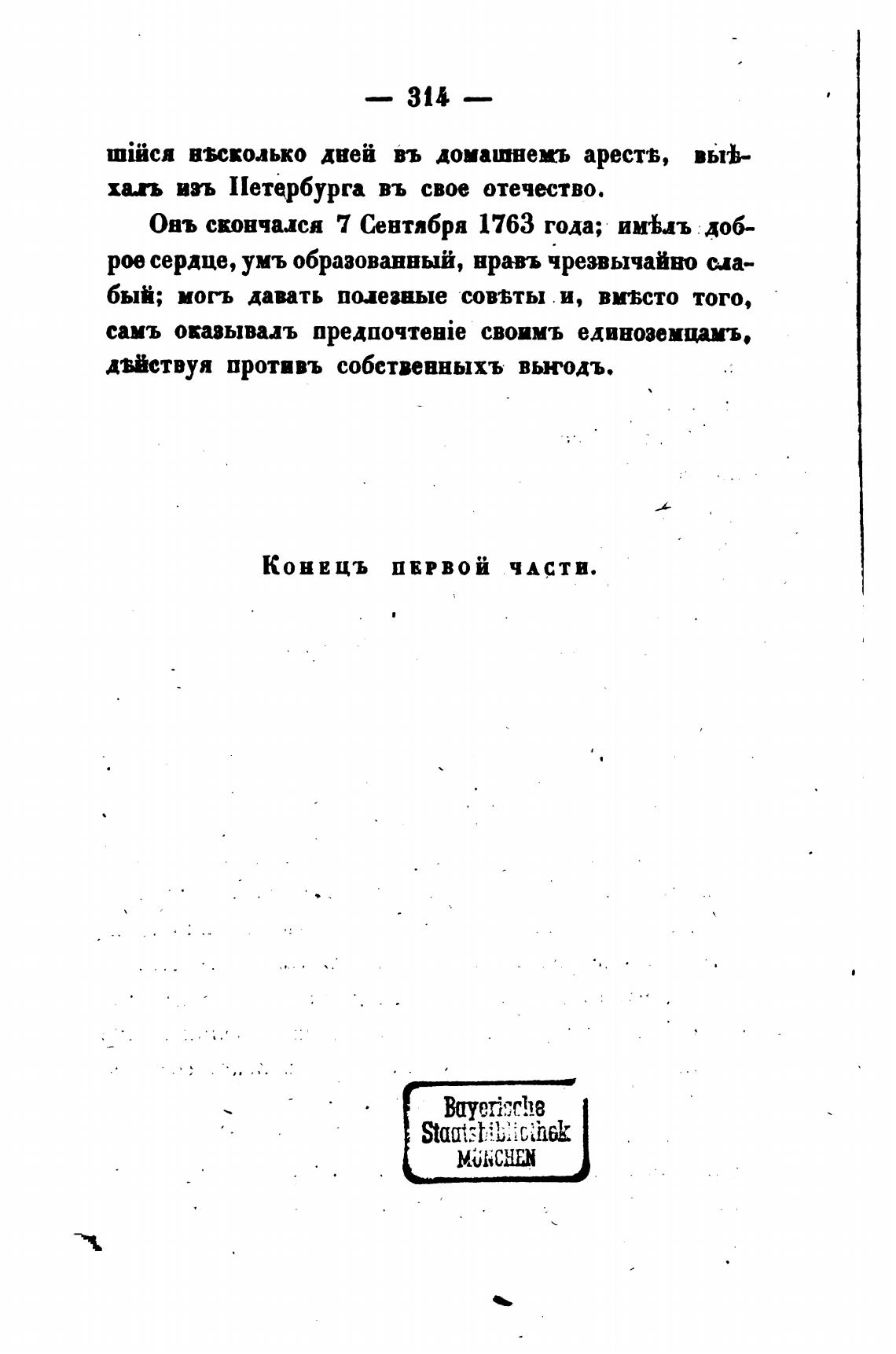 — 314 —

шійся нѣсколько дней въ домашнемъ арестѣ, выѣхалъ изъ Петербурга въ свое отечество.

Онъ скончался 7 Сентября 1763 года; имѣлъ доброе сердце, умъ образованный, нравъ чрезвычайно слабый; могъ давать полезные совѣты и, вмѣсто того, самъ оказывалъ предпочтеніе своимъ единоземцамъ, дѣйствуя противъ собственныхъ выгодъ.

Конецъ первой части.

Bayerische Staatsbibliothek MÜNCHEN